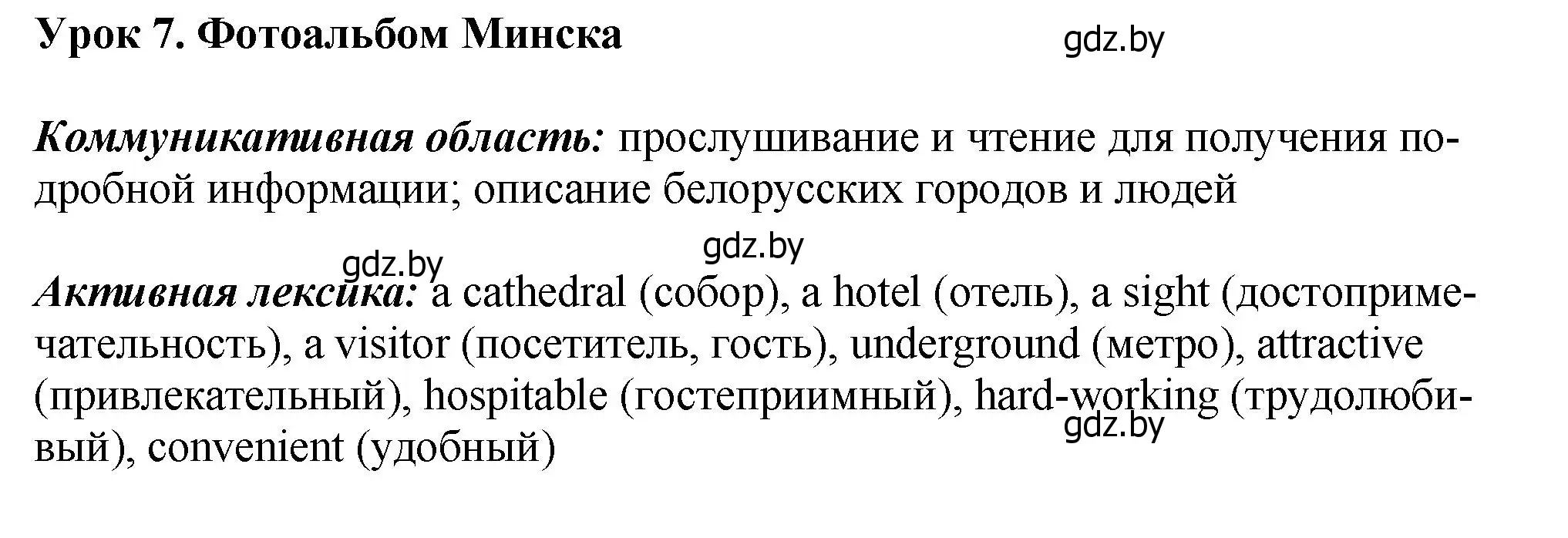 Урок 7. Фотоальбом Минска

gdz.by

Коммуникативная область: прослушивание и чтение для получения подробной информации; описание белорусских городов и людей

gdz.by

gdz.by

Активная лексика: a cathedral (собор), a hotel (отель), a sight (достопримечательность), a visitor (посетитель, гость), underground (метро), attractive (привлекательный), hospitable (гостеприимный), hard-working (трудолюбивый), convenient (удобный)

gdz.by